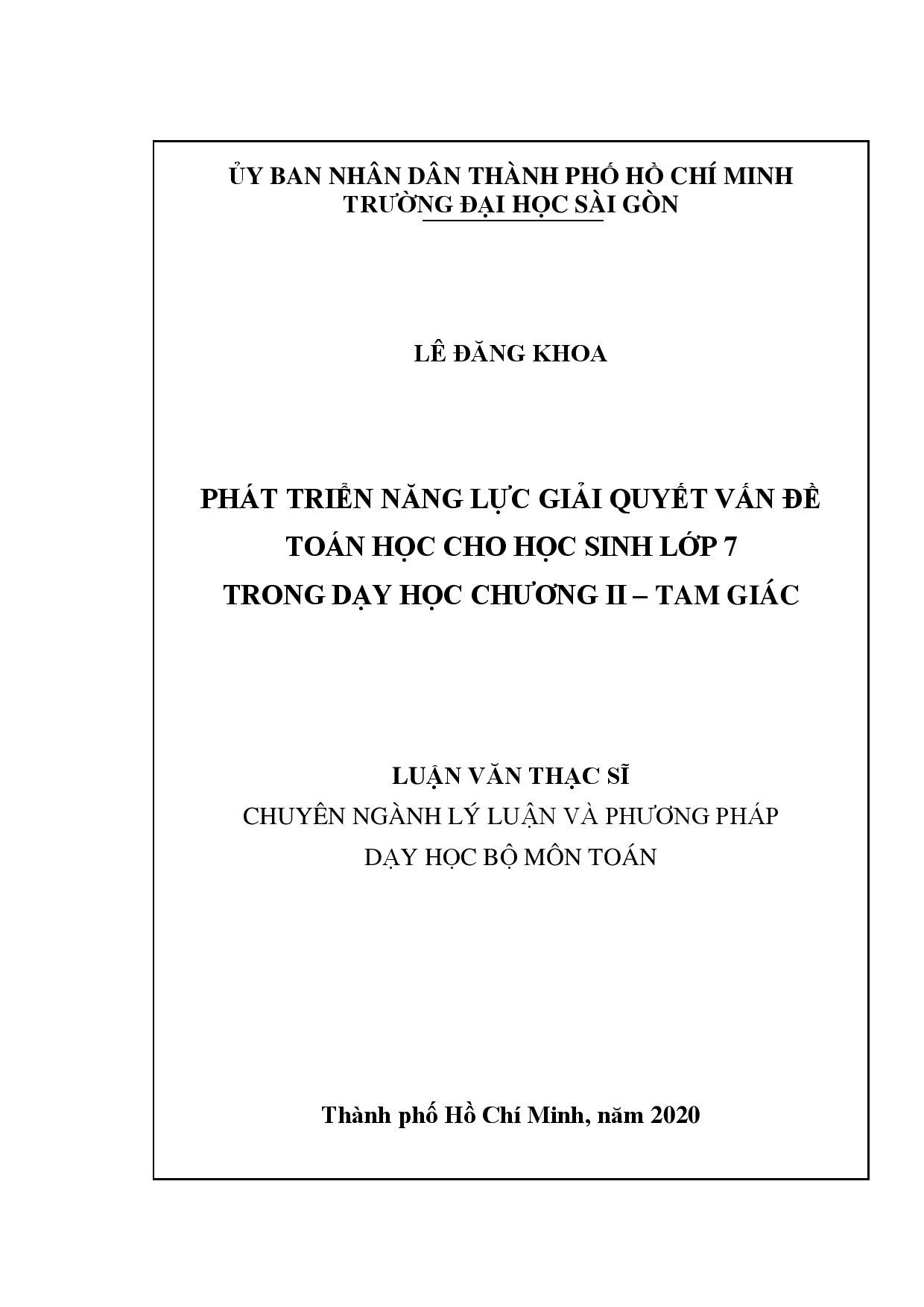 ỦY BAN NHÂN DÂN THÀNH PHỐ HỒ CHÍ MINH
TRƯỜNG ĐẠI HỌC SÀI GÒN

LÊ ĐĂNG KHOA

PHÁT TRIỂN NĂNG LỰC GIẢI QUYẾT VẤN ĐỀ TOÁN HỌC CHO HỌC SINH LỚP 7 TRONG DẠY HỌC CHƯƠNG II – TAM GIÁC

LUẬN VĂN THẠC SĨ
CHUYÊN NGÀNH LÝ LUẬN VÀ PHƯƠNG PHÁP DẠY HỌC BỘ MÔN TOÁN

Thành phố Hồ Chí Minh, năm 2020